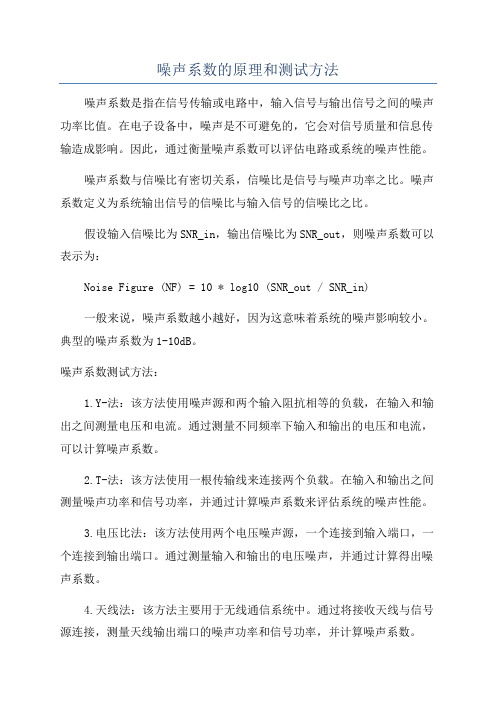 噪声系数的原理和测试方法

噪声系数是指在信号传输或电路中，输入信号与输出信号之间的噪声功率比值。在电子设备中，噪声是不可避免的，它会对信号质量和信息传输造成影响。因此，通过衡量噪声系数可以评估电路或系统的噪声性能。

噪声系数与信噪比有密切关系，信噪比是信号与噪声功率之比。噪声系数定义为系统输出信号的信噪比与输入信号的信噪比之比。

假设输入信噪比为SNR_in，输出信噪比为SNR_out，则噪声系数可以表示为：

Noise Figure (NF) = 10 * log10 (SNR_out / SNR_in)

一般来说，噪声系数越小越好，因为这意味着系统的噪声影响较小。典型的噪声系数为1-10dB。

噪声系数测试方法：

1.Y-法：该方法使用噪声源和两个输入阻抗相等的负载，在输入和输出之间测量电压和电流。通过测量不同频率下输入和输出的电压和电流，可以计算噪声系数。

2.T-法：该方法使用一根传输线来连接两个负载。在输入和输出之间测量噪声功率和信号功率，并通过计算噪声系数来评估系统的噪声性能。

3.电压比法：该方法使用两个电压噪声源，一个连接到输入端口，一个连接到输出端口。通过测量输入和输出的电压噪声，并通过计算得出噪声系数。

4.天线法：该方法主要用于无线通信系统中。通过将接收天线与信号源连接，测量天线输出端口的噪声功率和信号功率，并计算噪声系数。